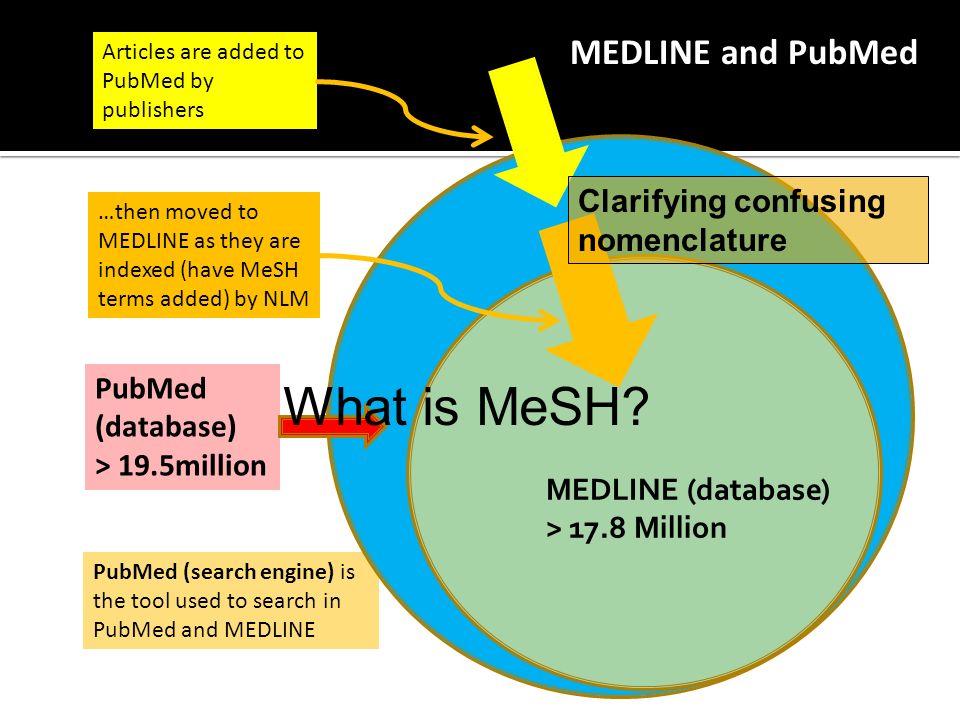 MEDLINE and PubMed

Articles are added to PubMed by publishers

Clarifying confusing nomenclature

…then moved to MEDLINE as they are indexed (have MeSH terms added) by NLM

PubMed (database) > 19.5million

What is MeSH?

MEDLINE (database) > 17.8 Million

PubMed (search engine) is the tool used to search in PubMed and MEDLINE